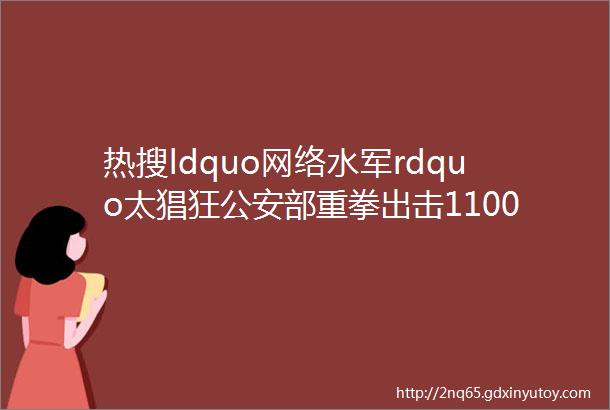 热搜ldquo网络水军rdquo太猖狂公安部重拳出击1100

http://2nq65.gdxinyutoy.com